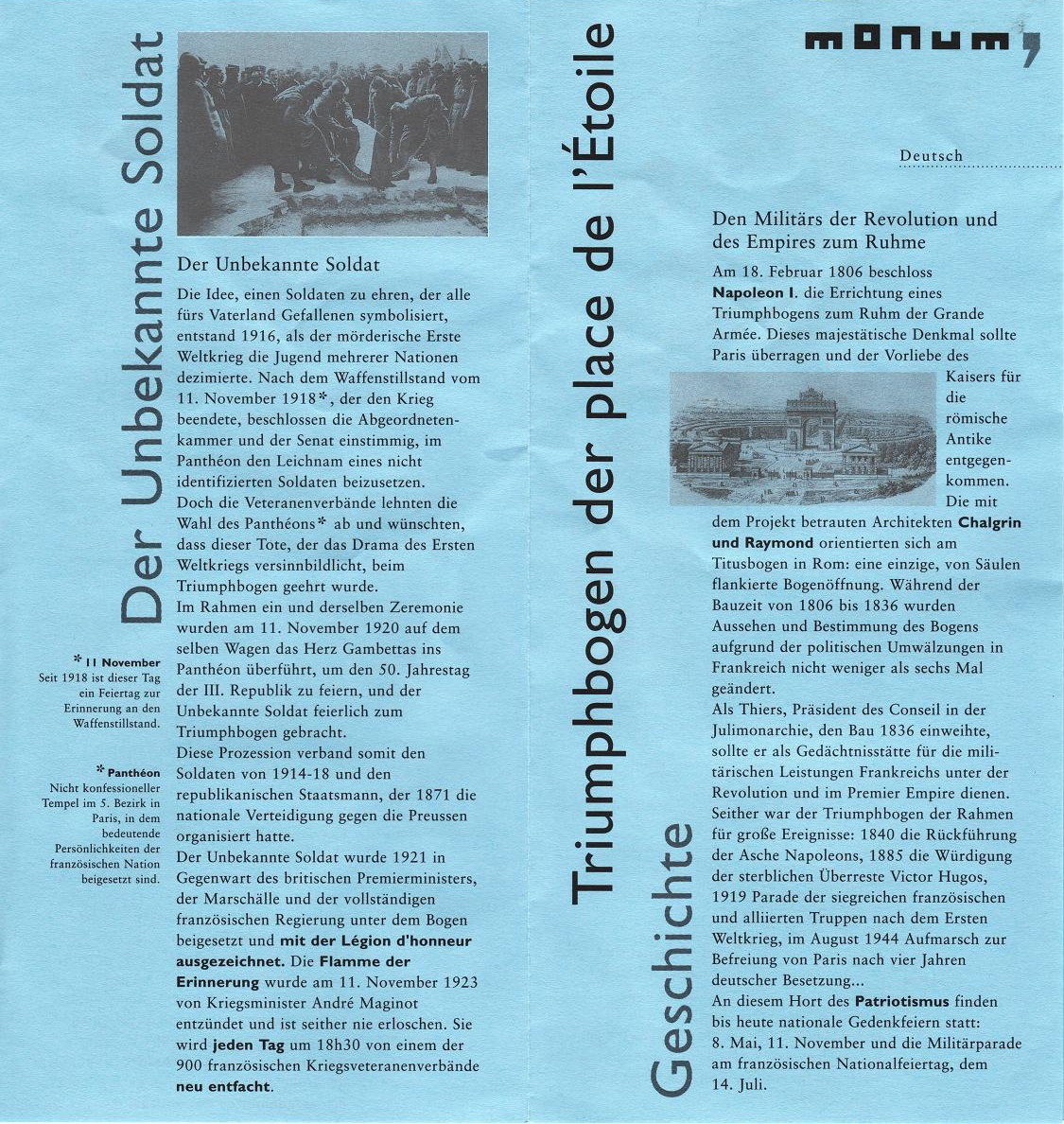 Der Unbekannte Soldat

Der Unbekannte Soldat

Die Idee, einen Soldaten zu ehren, der alle fürs Vaterland Gefallenen symbolisiert, entstand 1916, als der mörderische Erste Weltkrieg die Jugend mehrerer Nationen dezimierte. Nach dem Waffenstillstand vom 11. November 1918*, der den Krieg beendete, beschlossen die Abgeordnetenkammer und der Senat einstimmig, im Panthéon den Leichnam eines nicht identifizierten Soldaten beizusetzen.
Doch die Veteranenverbände lehnten die Wahl des Panthéons* ab und wünschten, dass dieser Tote, der das Drama des Ersten Weltkriegs versinnbildlicht, beim Triumphbogen geehrt wurde.
Im Rahmen ein und derselben Zeremonie wurden am 11. November 1920 auf dem selben Wagen das Herz Gambettas ins Panthéon überführt, um den 50. Jahrestag der III. Republik zu feiern, und der Unbekannte Soldat feierlich zum Triumphbogen gebracht.
Diese Prozession verband somit den Soldaten von 1914-18 und den republikanischen Staatsmann, der 1871 die nationale Verteidigung gegen die Preussen organisiert hatte.
Der Unbekannte Soldat wurde 1921 in Gegenwart des britischen Premierministers, der Marschälle und der vollständigen französischen Regierung unter dem Bogen beigesetzt und mit der Légion d'honneur ausgezeichnet. Die Flamme der Erinnerung wurde am 11. November 1923 von Kriegsminister André Maginot entzündet und ist seither nie erloschen. Sie wird jeden Tag um 18h30 von einem der 900 französischen Kriegsveteranenverbände neu entfacht.

* 11 November
Seit 1918 ist dieser Tag ein Feiertag zur Erinnerung an den Waffenstillstand.

* Panthéon
Nicht konfessioneller Tempel im 5. Bezirk in Paris, in dem bedeutende Persönlichkeiten der französischen Nation beigesetzt sind.

Triumphbogen der place de l'Étoile

Geschichte

monum,

Deutsch

Den Militärs der Revolution und des Empires zum Ruhme

Am 18. Februar 1806 beschloss Napoleon I. die Errichtung eines Triumphbogens zum Ruhm der Grande Armée. Dieses majestätische Denkmal sollte Paris überragen und der Vorliebe des Kaisers für die römische Antike entgegenkommen. Die mit dem Projekt betrauten Architekten Chalgrin und Raymond orientierten sich am Titusbogen in Rom: eine einzige, von Säulen flankierte Bogenöffnung. Während der Bauzeit von 1806 bis 1836 wurden Aussehen und Bestimmung des Bogens aufgrund der politischen Umwälzungen in Frankreich nicht weniger als sechs Mal geändert.
Als Thiers, Präsident des Conseil in der Julimonarchie, den Bau 1836 einweihte, sollte er als Gedächtnisstätte für die militärischen Leistungen Frankreichs unter der Revolution und im Premier Empire dienen.
Seither war der Triumphbogen der Rahmen für große Ereignisse: 1840 die Rückführung der Asche Napoleons, 1885 die Würdigung der sterblichen Überreste Victor Hugos, 1919 Parade der siegreichen französischen und alliierten Truppen nach dem Ersten Weltkrieg, im August 1944 Aufmarsch zur Befreiung von Paris nach vier Jahren deutscher Besetzung...
An diesem Hort des Patriotismus finden bis heute nationale Gedenkfeiern statt: 8. Mai, 11. November und die Militärparade am französischen Nationalfeiertag, dem 14. Juli.